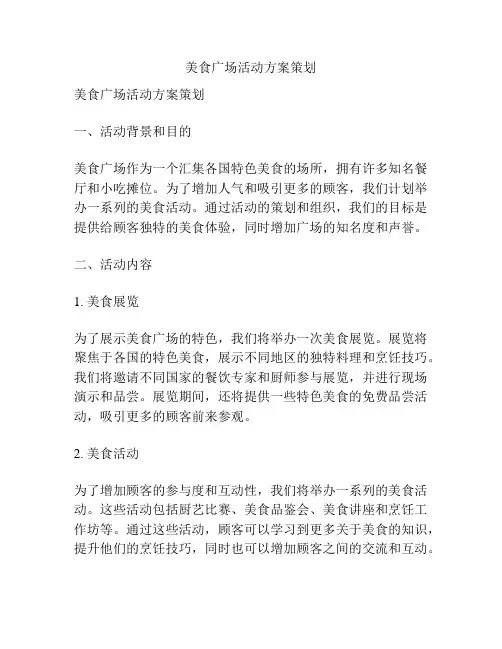 美食广场活动方案策划

美食广场活动方案策划

一、活动背景和目的

美食广场作为一个汇集各国特色美食的场所，拥有许多知名餐厅和小吃摊位。为了增加人气和吸引更多的顾客，我们计划举办一系列的美食活动。通过活动的策划和组织，我们的目标是提供给顾客独特的美食体验，同时增加广场的知名度和声誉。

二、活动内容

1. 美食展览

为了展示美食广场的特色，我们将举办一次美食展览。展览将聚焦于各国的特色美食，展示不同地区的独特料理和烹饪技巧。我们将邀请不同国家的餐饮专家和厨师参与展览，并进行现场演示和品尝。展览期间，还将提供一些特色美食的免费品尝活动，吸引更多的顾客前来参观。

2. 美食活动

为了增加顾客的参与度和互动性，我们将举办一系列的美食活动。这些活动包括厨艺比赛、美食品鉴会、美食讲座和烹饪工作坊等。通过这些活动，顾客可以学习到更多关于美食的知识，提升他们的烹饪技巧，同时也可以增加顾客之间的交流和互动。